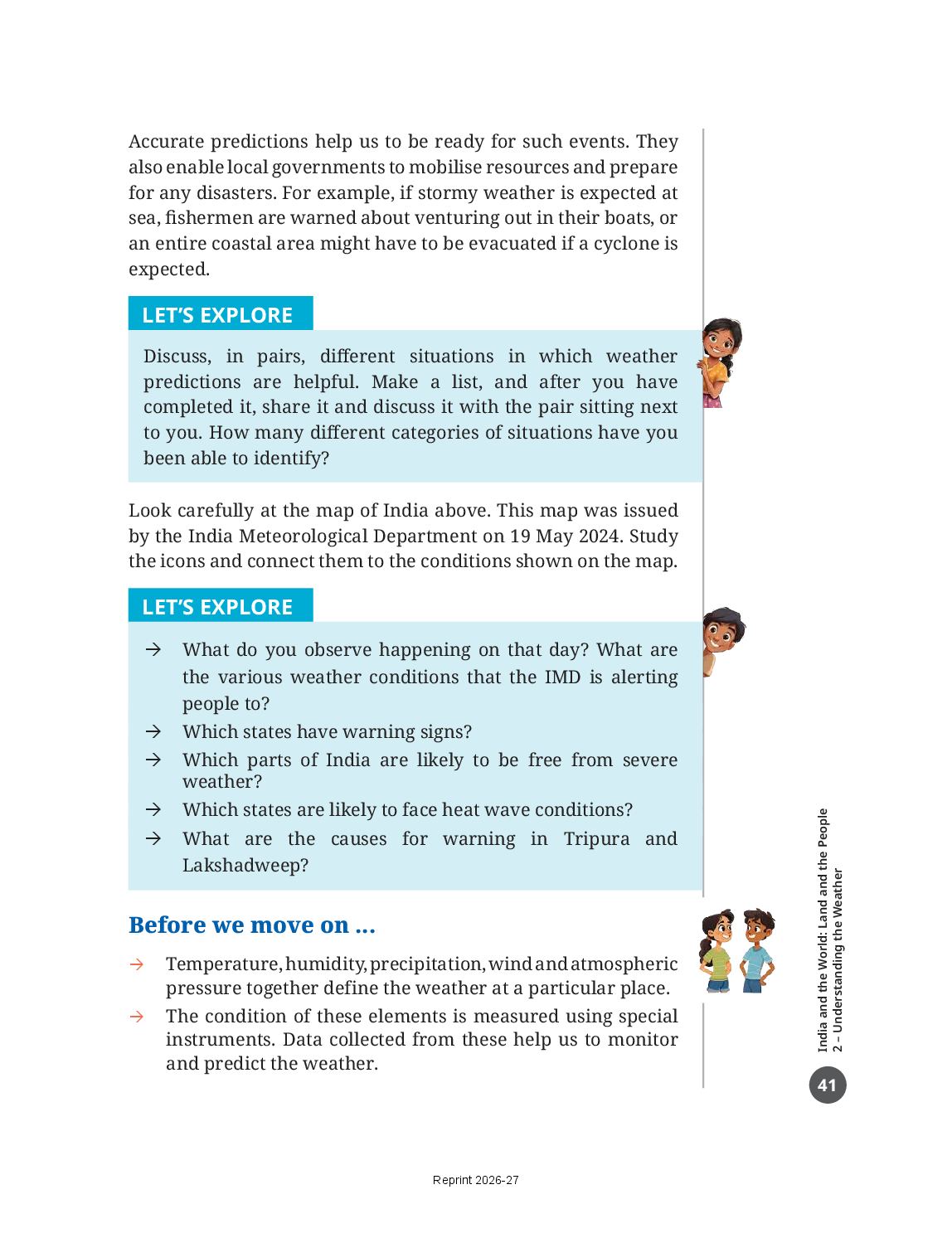 Accurate predictions help us to be ready for such events. They also enable local governments to mobilise resources and prepare for any disasters. For example, if stormy weather is expected at sea, fishermen are warned about venturing out in their boats, or an entire coastal area might have to be evacuated if a cyclone is expected.

LET'S EXPLORE

Discuss, in pairs, different situations in which weather predictions are helpful. Make a list, and after you have completed it, share it and discuss it with the pair sitting next to you. How many different categories of situations have you been able to identify?

Look carefully at the map of India above. This map was issued by the India Meteorological Department on 19 May 2024. Study the icons and connect them to the conditions shown on the map.

LET'S EXPLORE

→ What do you observe happening on that day? What are the various weather conditions that the IMD is alerting people to?
→ Which states have warning signs?
→ Which parts of India are likely to be free from severe weather?
→ Which states are likely to face heat wave conditions?
→ What are the causes for warning in Tripura and Lakshadweep?

Before we move on ...

→ Temperature, humidity, precipitation, wind and atmospheric pressure together define the weather at a particular place.
→ The condition of these elements is measured using special instruments. Data collected from these help us to monitor and predict the weather.

India and the World: Land and the People
2 – Understanding the Weather

41

Reprint 2026-27